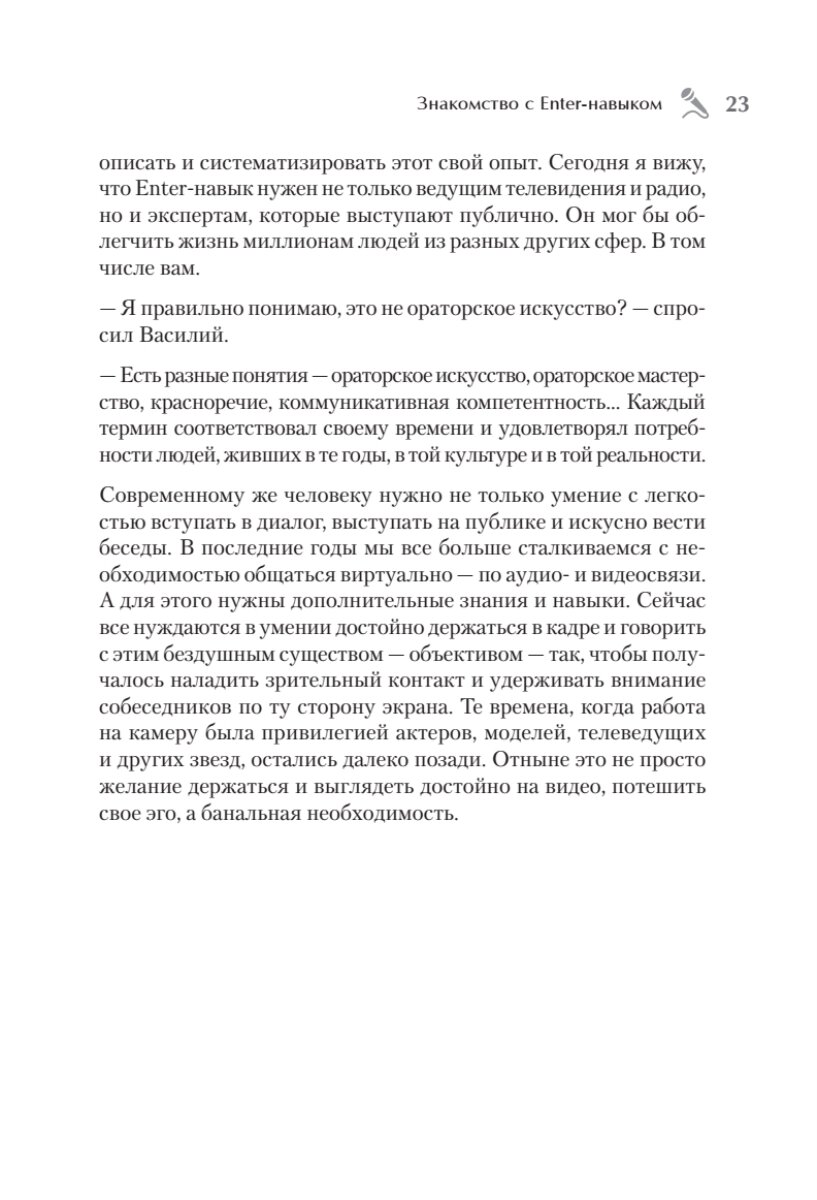 Знакомство с Enter-навыком 23

описать и систематизировать этот свой опыт. Сегодня я вижу, что Enter-навык нужен не только ведущим телевидения и радио, но и экспертам, которые выступают публично. Он мог бы облегчить жизнь миллионам людей из разных других сфер. В том числе вам.

— Я правильно понимаю, это не ораторское искусство? — спросил Василий.

— Есть разные понятия — ораторское искусство, ораторское мастерство, красноречие, коммуникативная компетентность... Каждый термин соответствовал своему времени и удовлетворял потребности людей, живших в те годы, в той культуре и в той реальности.

Современному же человеку нужно не только умение с легкостью вступать в диалог, выступать на публике и искусно вести беседы. В последние годы мы все больше сталкиваемся с необходимостью общаться виртуально — по аудио- и видеосвязи. А для этого нужны дополнительные знания и навыки. Сейчас все нуждаются в умении достойно держаться в кадре и говорить с этим бездушным существом — объективом — так, чтобы получалось наладить зрительный контакт и удерживать внимание собеседников по ту сторону экрана. Те времена, когда работа на камеру была привилегией актеров, моделей, телеведущих и других звезд, остались далеко позади. Отныне это не просто желание держаться и выглядеть достойно на видео, потешить свое эго, а банальная необходимость.